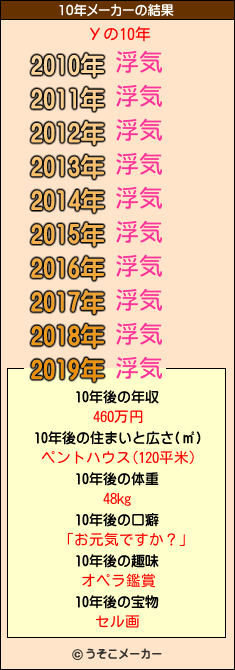 10年メーカーの結果

Ｙの10年

2010年 浮気
2011年 浮気
2012年 浮気
2013年 浮気
2014年 浮気
2015年 浮気
2016年 浮気
2017年 浮気
2018年 浮気
2019年 浮気

10年後の年収
460万円
10年後の住まいと広さ(㎡)
ペントハウス(120平米)
10年後の体重
48kg
10年後の口癖
「お元気ですか？」
10年後の趣味
オペラ鑑賞
10年後の宝物
セル画

© うそこメーカー